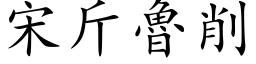 宋斤魯削